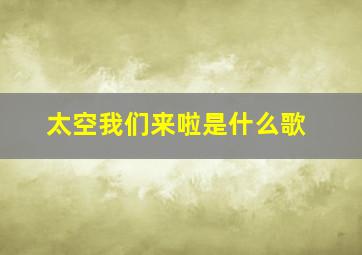 太空我们来啦是什么歌